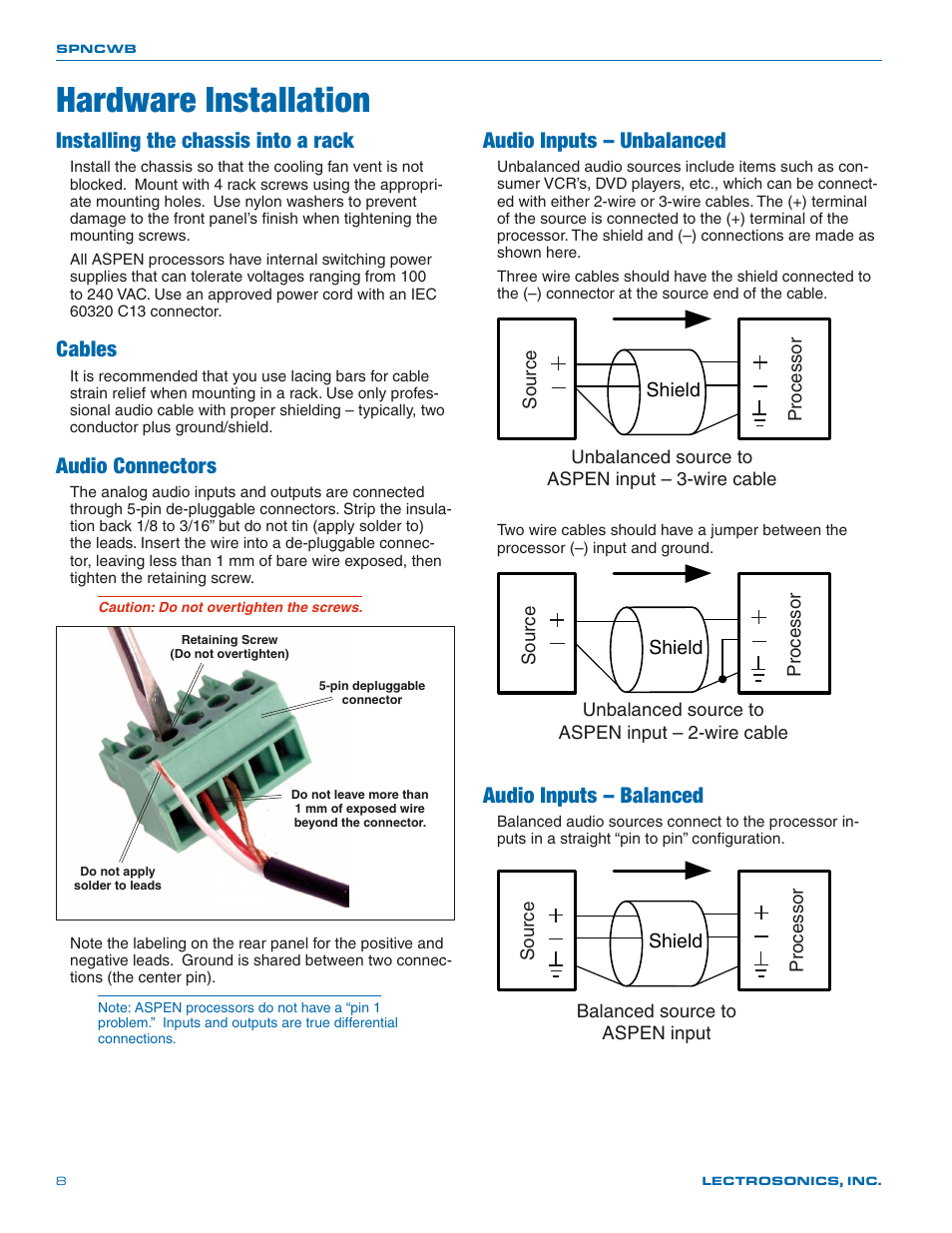 SPNCWB

Hardware Installation

Installing the chassis into a rack

Install the chassis so that the cooling fan vent is not blocked. Mount with 4 rack screws using the appropriate mounting holes. Use nylon washers to prevent damage to the front panel's finish when tightening the mounting screws.

All ASPEN processors have internal switching power supplies that can tolerate voltages ranging from 100 to 240 VAC. Use an approved power cord with an IEC 60320 C13 connector.

Cables

It is recommended that you use lacing bars for cable strain relief when mounting in a rack. Use only professional audio cable with proper shielding – typically, two conductor plus ground/shield.

Audio Connectors

The analog audio inputs and outputs are connected through 5-pin de-pluggable connectors. Strip the insulation back 1/8 to 3/16" but do not tin (apply solder to) the leads. Insert the wire into a de-pluggable connector, leaving less than 1 mm of bare wire exposed, then tighten the retaining screw.

Caution: Do not overtighten the screws.

Retaining Screw (Do not overtighten)

5-pin depluggable connector

Do not leave more than 1 mm of exposed wire beyond the connector.

Do not apply solder to leads

Note the labeling on the rear panel for the positive and negative leads. Ground is shared between two connections (the center pin).

Note: ASPEN processors do not have a "pin 1 problem." Inputs and outputs are true differential connections.

Audio Inputs – Unbalanced

Unbalanced audio sources include items such as consumer VCR's, DVD players, etc., which can be connected with either 2-wire or 3-wire cables. The (+) terminal of the source is connected to the (+) terminal of the processor. The shield and (–) connections are made as shown here.

Three wire cables should have the shield connected to the (–) connector at the source end of the cable.

Source + –
Shield
+ – Processor

Unbalanced source to ASPEN input – 3-wire cable

Two wire cables should have a jumper between the processor (–) input and ground.

Source + –
Shield
+ – Processor

Unbalanced source to ASPEN input – 2-wire cable

Audio Inputs – Balanced

Balanced audio sources connect to the processor inputs in a straight "pin to pin" configuration.

Source + –
Shield
+ – Processor

Balanced source to ASPEN input

8

LECTROSONICS, INC.